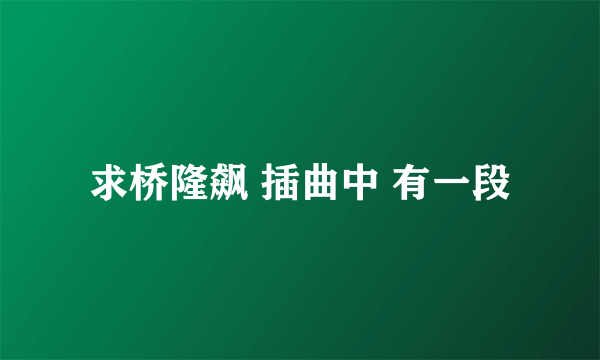 求桥隆飙 插曲中 有一段